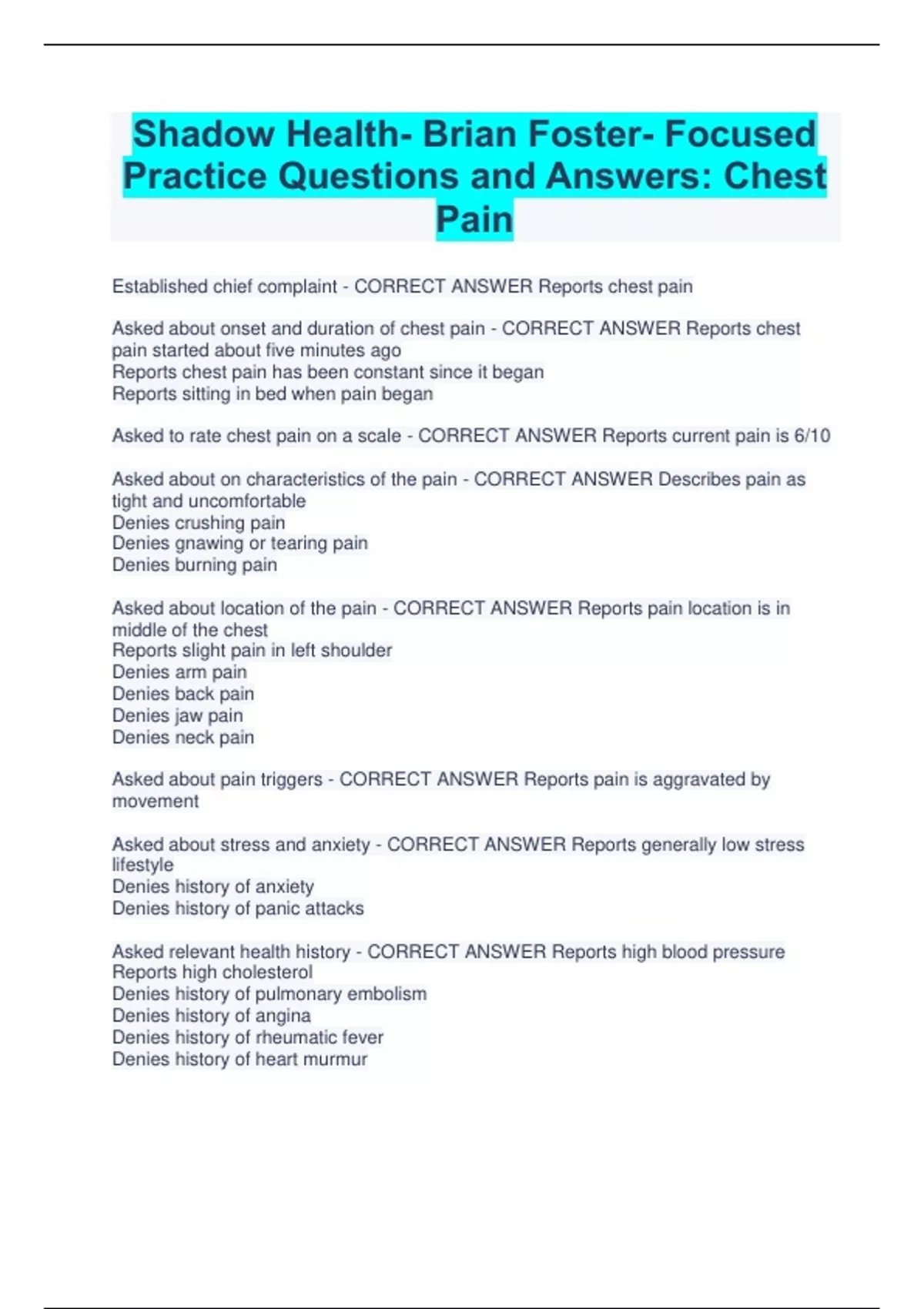 Shadow Health- Brian Foster- Focused Practice Questions and Answers: Chest Pain

Established chief complaint - CORRECT ANSWER Reports chest pain

Asked about onset and duration of chest pain - CORRECT ANSWER Reports chest pain started about five minutes ago
Reports chest pain has been constant since it began
Reports sitting in bed when pain began

Asked to rate chest pain on a scale - CORRECT ANSWER Reports current pain is 6/10

Asked about on characteristics of the pain - CORRECT ANSWER Describes pain as tight and uncomfortable
Denies crushing pain
Denies gnawing or tearing pain
Denies burning pain

Asked about location of the pain - CORRECT ANSWER Reports pain location is in middle of the chest
Reports slight pain in left shoulder
Denies arm pain
Denies back pain
Denies jaw pain
Denies neck pain

Asked about pain triggers - CORRECT ANSWER Reports pain is aggravated by movement

Asked about stress and anxiety - CORRECT ANSWER Reports generally low stress lifestyle
Denies history of anxiety
Denies history of panic attacks

Asked relevant health history - CORRECT ANSWER Reports high blood pressure
Reports high cholesterol
Denies history of pulmonary embolism
Denies history of angina
Denies history of rheumatic fever
Denies history of heart murmur